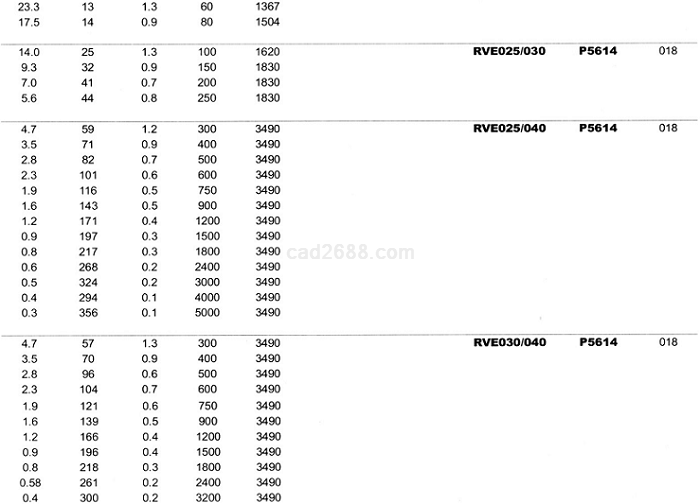 | | | | | | | | |
|---|---|---|---|---|---|---|---|
| 23.3 | 13 | 1.3 | 60 | 1367 | | | |
| 17.5 | 14 | 0.9 | 80 | 1504 | | | |
| 14.0 | 25 | 1.3 | 100 | 1620 | RVE025/030 | P5614 | 018 |
| 9.3 | 32 | 0.9 | 150 | 1830 | | | |
| 7.0 | 41 | 0.7 | 200 | 1830 | | | |
| 5.6 | 44 | 0.8 | 250 | 1830 | | | |
| 4.7 | 59 | 1.2 | 300 | 3490 | RVE025/040 | P5614 | 018 |
| 3.5 | 71 | 0.9 | 400 | 3490 | | | |
| 2.8 | 82 | 0.7 | 500 | 3490 | | | |
| 2.3 | 101 | 0.6 | 600 | 3490 | | | |
| 1.9 | 116 | 0.5 | 750 | 3490 | | | |
| 1.6 | 143 | 0.5 | 900 | 3490 | | | |
| 1.2 | 171 | 0.4 | 1200 | 3490 | | | |
| 0.9 | 197 | 0.3 | 1500 | 3490 | | | |
| 0.8 | 217 | 0.3 | 1800 | 3490 | | | |
| 0.6 | 268 | 0.2 | 2400 | 3490 | | | |
| 0.5 | 324 | 0.2 | 3000 | 3490 | | | |
| 0.4 | 294 | 0.1 | 4000 | 3490 | | | |
| 0.3 | 356 | 0.1 | 5000 | 3490 | | | |
| 4.7 | 57 | 1.3 | 300 | 3490 | RVE030/040 | P5614 | 018 |
| 3.5 | 70 | 0.9 | 400 | 3490 | | | |
| 2.8 | 96 | 0.6 | 500 | 3490 | | | |
| 2.3 | 104 | 0.7 | 600 | 3490 | | | |
| 1.9 | 121 | 0.6 | 750 | 3490 | | | |
| 1.6 | 139 | 0.5 | 900 | 3490 | | | |
| 1.2 | 166 | 0.4 | 1200 | 3490 | | | |
| 0.9 | 196 | 0.4 | 1500 | 3490 | | | |
| 0.8 | 218 | 0.3 | 1800 | 3490 | | | |
| 0.58 | 261 | 0.2 | 2400 | 3490 | | | |
| 0.4 | 300 | 0.2 | 3200 | 3490 | | | |

cad2688.com